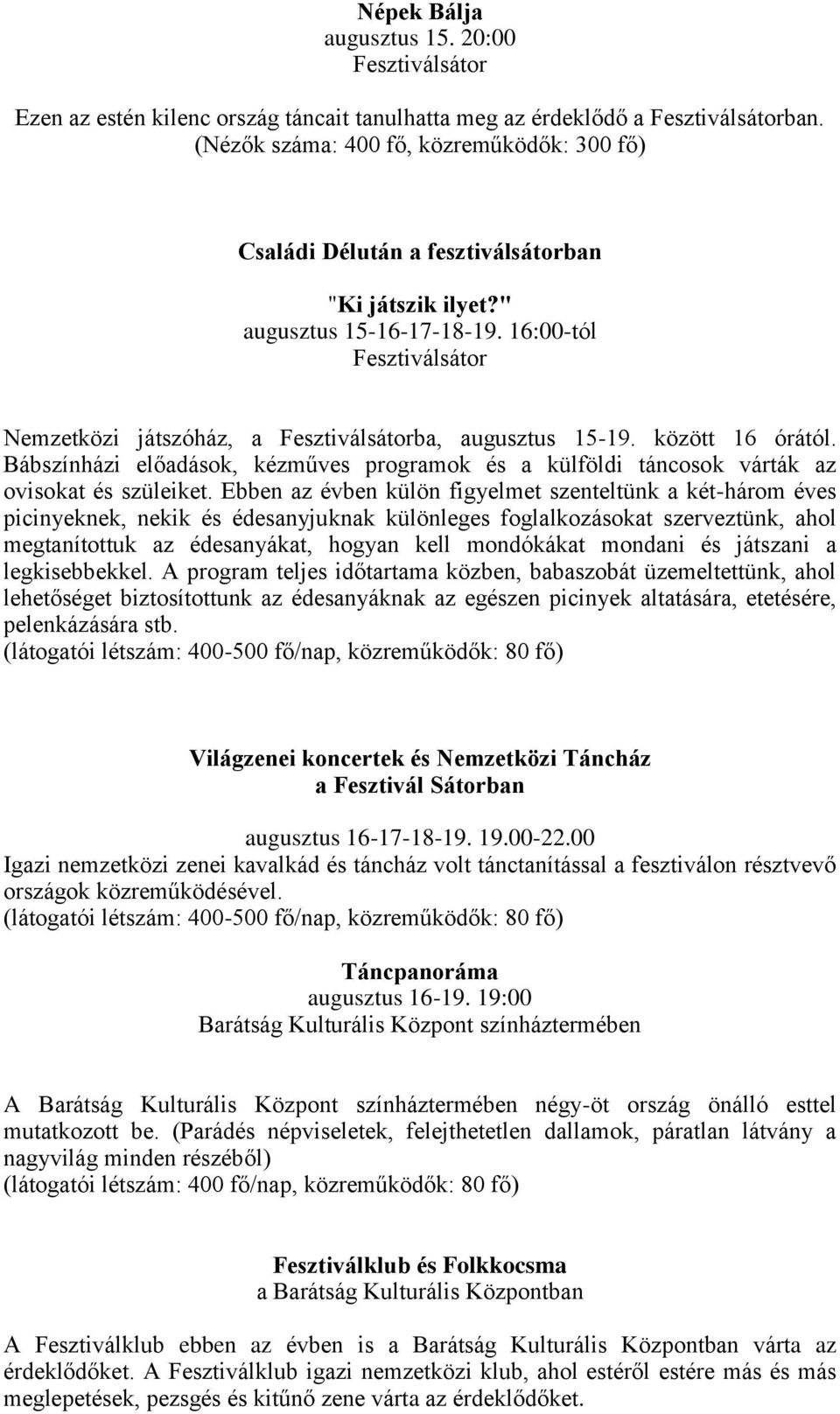 Népek Bálja
augusztus 15. 20:00
Fesztiválsátor

Ezen az estén kilenc ország táncait tanulhatta meg az érdeklődő a Fesztiválsátorban. (Nézők száma: 400 fő, közreműködők: 300 fő)

Családi Délután a fesztiválsátorban

"Ki játszik ilyet?"
augusztus 15-16-17-18-19. 16:00-tól
Fesztiválsátor

Nemzetközi játszóház, a Fesztiválsátorba, augusztus 15-19. között 16 órától. Bábszínházi előadások, kézműves programok és a külföldi táncosok várták az ovisokat és szüleiket. Ebben az évben külön figyelmet szenteltünk a két-három éves picinyeknek, nekik és édesanyjuknak különleges foglalkozásokat szerveztünk, ahol megtanítottuk az édesanyákat, hogyan kell mondókákat mondani és játszani a legkisebbekkel. A program teljes időtartama közben, babaszobát üzemeltettünk, ahol lehetőséget biztosítottunk az édesanyáknak az egészen picinyek altatására, etetésére, pelenkázására stb.
(látogatói létszám: 400-500 fő/nap, közreműködők: 80 fő)

Világzenei koncertek és Nemzetközi Táncház
a Fesztivál Sátorban

augusztus 16-17-18-19. 19.00-22.00
Igazi nemzetközi zenei kavalkád és táncház volt tánctanítással a fesztiválon résztvevő országok közreműködésével.
(látogatói létszám: 400-500 fő/nap, közreműködők: 80 fő)

Táncpanoráma
augusztus 16-19. 19:00
Barátság Kulturális Központ színháztermében

A Barátság Kulturális Központ színháztermében négy-öt ország önálló esttel mutatkozott be. (Parádés népviseletek, felejthetetlen dallamok, páratlan látvány a nagyvilág minden részéből)
(látogatói létszám: 400 fő/nap, közreműködők: 80 fő)

Fesztiválklub és Folkkocsma
a Barátság Kulturális Központban

A Fesztiválklub ebben az évben is a Barátság Kulturális Központban várta az érdeklődőket. A Fesztiválklub igazi nemzetközi klub, ahol estéről estére más és más meglepetések, pezsgés és kitűnő zene várta az érdeklődőket.